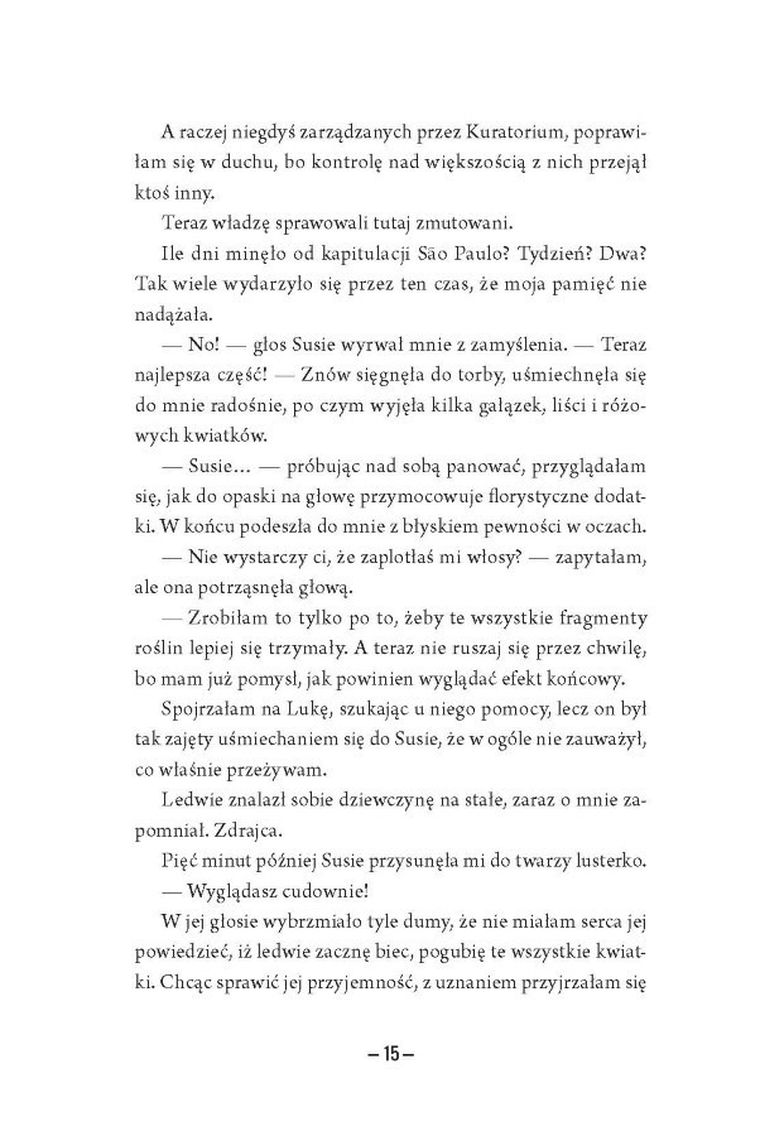 A raczej niegdyś zarządzanych przez Kuratorium, poprawiłam się w duchu, bo kontrolę nad większością z nich przejął ktoś inny.

Teraz władzę sprawowali tutaj zmutowani.

Ile dni minęło od kapitulacji São Paulo? Tydzień? Dwa? Tak wiele wydarzyło się przez ten czas, że moja pamięć nie nadążała.

— No! — głos Susie wyrwał mnie z zamyślenia. — Teraz najlepsza część! — Znów sięgnęła do torby, uśmiechnęła się do mnie radośnie, po czym wyjęła kilka gałązek, liści i różowych kwiatków.

— Susie... — próbując nad sobą panować, przyglądałam się, jak do opaski na głowę przymocowuje florystyczne dodatki. W końcu podeszła do mnie z błyskiem pewności w oczach.

— Nie wystarczy ci, że zaplotłaś mi włosy? — zapytałam, ale ona potrząsnęła głową.

— Zrobiłam to tylko po to, żeby te wszystkie fragmenty roślin lepiej się trzymały. A teraz nie ruszaj się przez chwilę, bo mam już pomysł, jak powinien wyglądać efekt końcowy.

Spojrzałam na Lukę, szukając u niego pomocy, lecz on był tak zajęty uśmiechaniem się do Susie, że w ogóle nie zauważył, co właśnie przeżywam.

Ledwie znalazł sobie dziewczynę na stałe, zaraz o mnie zapomniał. Zdrajca.

Pięć minut później Susie przysunęła mi do twarzy lusterko.

— Wyglądasz cudownie!

W jej głosie wybrzmiało tyle dumy, że nie miałam serca jej powiedzieć, iż ledwie zacznę biec, pogubię te wszystkie kwiatki. Chcąc sprawić jej przyjemność, z uznaniem przyjrzałam się

– 15 –